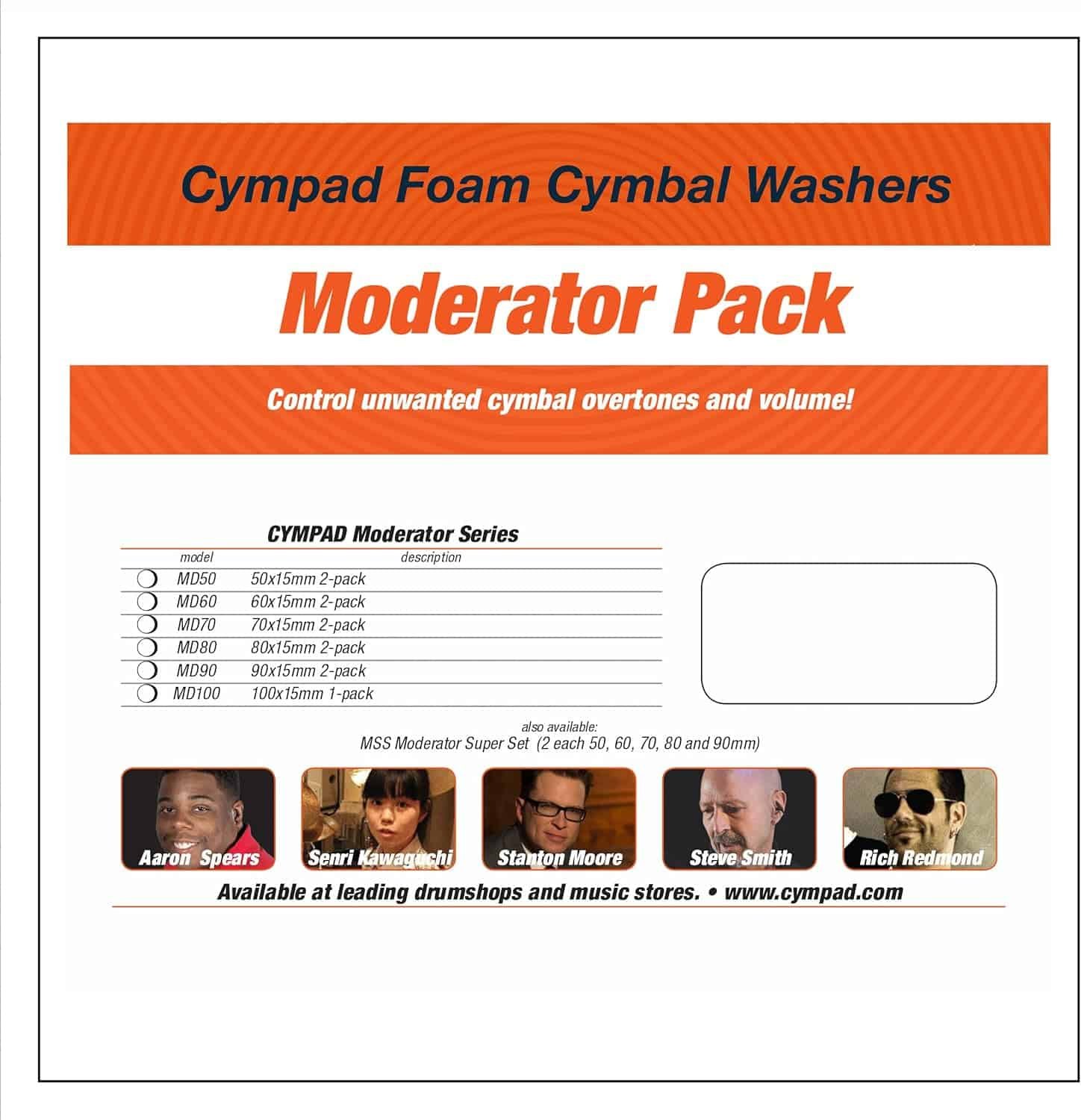 Cympad Foam Cymbal Washers

Moderator Pack

Control unwanted cymbal overtones and volume!

CYMPAD Moderator Series

| | model | description |
|---|---|---|
| ☐ | MD50 | 50x15mm 2-pack |
| ☐ | MD60 | 60x15mm 2-pack |
| ☐ | MD70 | 70x15mm 2-pack |
| ☐ | MD80 | 80x15mm 2-pack |
| ☐ | MD90 | 90x15mm 2-pack |
| ☐ | MD100 | 100x15mm 1-pack |

also available:
MSS Moderator Super Set (2 each 50, 60, 70, 80 and 90mm)

Aaron Spears

Senri Kawaguchi

Stanton Moore

Steve Smith

Rich Redmond

Available at leading drumshops and music stores. • www.cympad.com